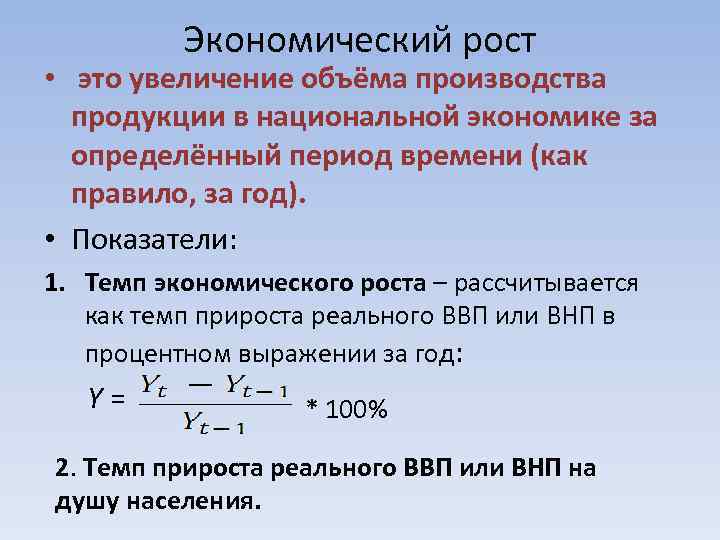 Экономический рост

• это увеличение объёма производства продукции в национальной экономике за определённый период времени (как правило, за год).

• Показатели:

1. Темп экономического роста – рассчитывается как темп прироста реального ВВП или ВНП в процентном выражении за год:

$Y = \frac{Y_t - Y_{t-1}}{Y_{t-1}} * 100\%$

2. Темп прироста реального ВВП или ВНП на душу населения.